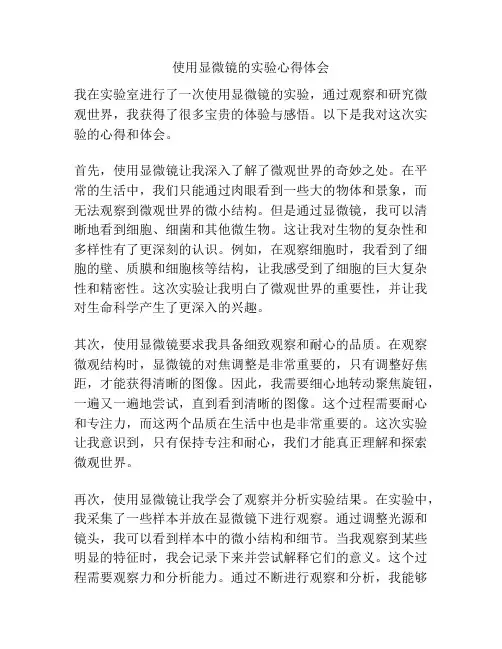 使用显微镜的实验心得体会

我在实验室进行了一次使用显微镜的实验，通过观察和研究微观世界，我获得了很多宝贵的体验与感悟。以下是我对这次实验的心得和体会。

首先，使用显微镜让我深入了解了微观世界的奇妙之处。在平常的生活中，我们只能通过肉眼看到一些大的物体和景象，而无法观察到微观世界的微小结构。但是通过显微镜，我可以清晰地看到细胞、细菌和其他微生物。这让我对生物的复杂性和多样性有了更深刻的认识。例如，在观察细胞时，我看到了细胞的壁、质膜和细胞核等结构，让我感受到了细胞的巨大复杂性和精密性。这次实验让我明白了微观世界的重要性，并让我对生命科学产生了更深入的兴趣。

其次，使用显微镜要求我具备细致观察和耐心的品质。在观察微观结构时，显微镜的对焦调整是非常重要的，只有调整好焦距，才能获得清晰的图像。因此，我需要细心地转动聚焦旋钮，一遍又一遍地尝试，直到看到清晰的图像。这个过程需要耐心和专注力，而这两个品质在生活中也是非常重要的。这次实验让我意识到，只有保持专注和耐心，我们才能真正理解和探索微观世界。

再次，使用显微镜让我学会了观察并分析实验结果。在实验中，我采集了一些样本并放在显微镜下进行观察。通过调整光源和镜头，我可以看到样本中的微小结构和细节。当我观察到某些明显的特征时，我会记录下来并尝试解释它们的意义。这个过程需要观察力和分析能力。通过不断进行观察和分析，我能够